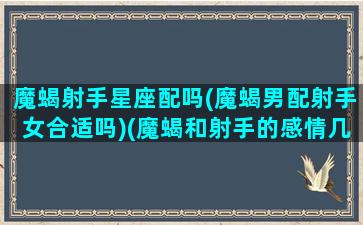 魔蝎射手星座配吗(魔蝎男配射手女合适吗)(魔蝎和射手的感情几